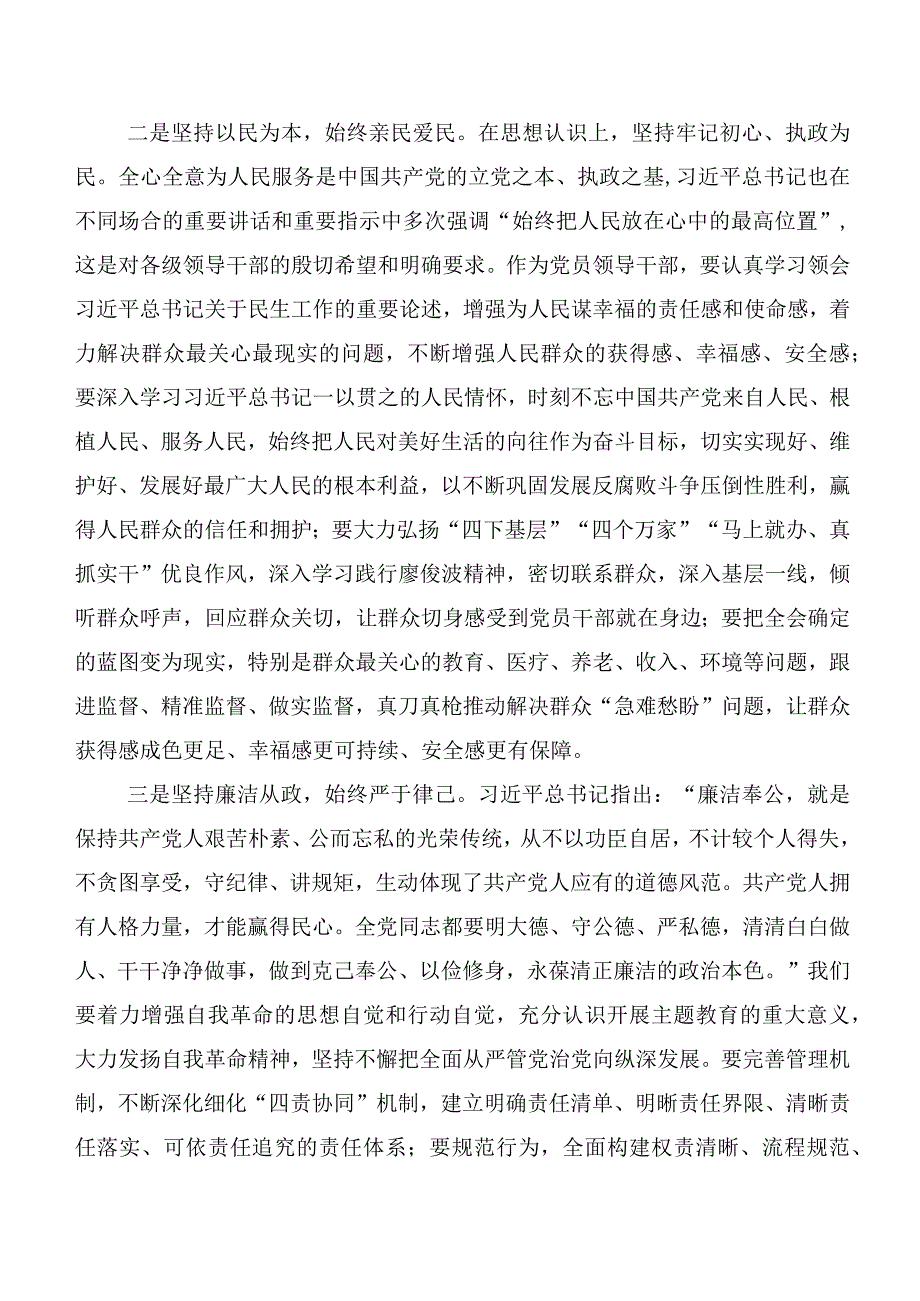 二是坚持以民为本，始终亲民爱民。在思想认识上，坚持牢记初心、执政为民。全心全意为人民服务是中国共产党的立党之本、执政之基,习近平总书记也在不同场合的重要讲话和重要指示中多次强调“始终把人民放在心中的最高位置”，这是对各级领导干部的殷切希望和明确要求。作为党员领导干部，要认真学习领会习近平总书记关于民生工作的重要论述，增强为人民谋幸福的责任感和使命感，着力解决群众最关心最现实的问题，不断增强人民群众的获得感、幸福感、安全感；要深入学习习近平总书记一以贯之的人民情怀，时刻不忘中国共产党来自人民、根植人民、服务人民，始终把人民对美好生活的向往作为奋斗目标，切实实现好、维护好、发展好最广大人民的根本利益，以不断巩固发展反腐败斗争压倒性胜利，赢得人民群众的信任和拥护；要大力弘扬“四下基层”“四个万家”“马上就办、真抓实干”优良作风，深入学习践行廖俊波精神，密切联系群众，深入基层一线，倾听群众呼声，回应群众关切，让群众切身感受到党员干部就在身边；要把全会确定的蓝图变为现实，特别是群众最关心的教育、医疗、养老、收入、环境等问题，跟进监督、精准监督、做实监督，真刀真枪推动解决群众“急难愁盼”问题，让群众获得感成色更足、幸福感更可持续、安全感更有保障。

三是坚持廉洁从政，始终严于律己。习近平总书记指出：“廉洁奉公，就是保持共产党人艰苦朴素、公而忘私的光荣传统，从不以功臣自居，不计较个人得失，不贪图享受，守纪律、讲规矩，生动体现了共产党人应有的道德风范。共产党人拥有人格力量，才能赢得民心。全党同志都要明大德、守公德、严私德，清清白白做人、干干净净做事，做到克己奉公、以俭修身，永葆清正廉洁的政治本色。”我们要着力增强自我革命的思想自觉和行动自觉，充分认识开展主题教育的重大意义，大力发扬自我革命精神，坚持不懈把全面从严管党治党向纵深发展。要完善管理机制，不断深化细化“四责协同”机制，建立明确责任清单、明晰责任界限、清晰责任落实、可依责任追究的责任体系；要规范行为，全面构建权责清晰、流程规范、